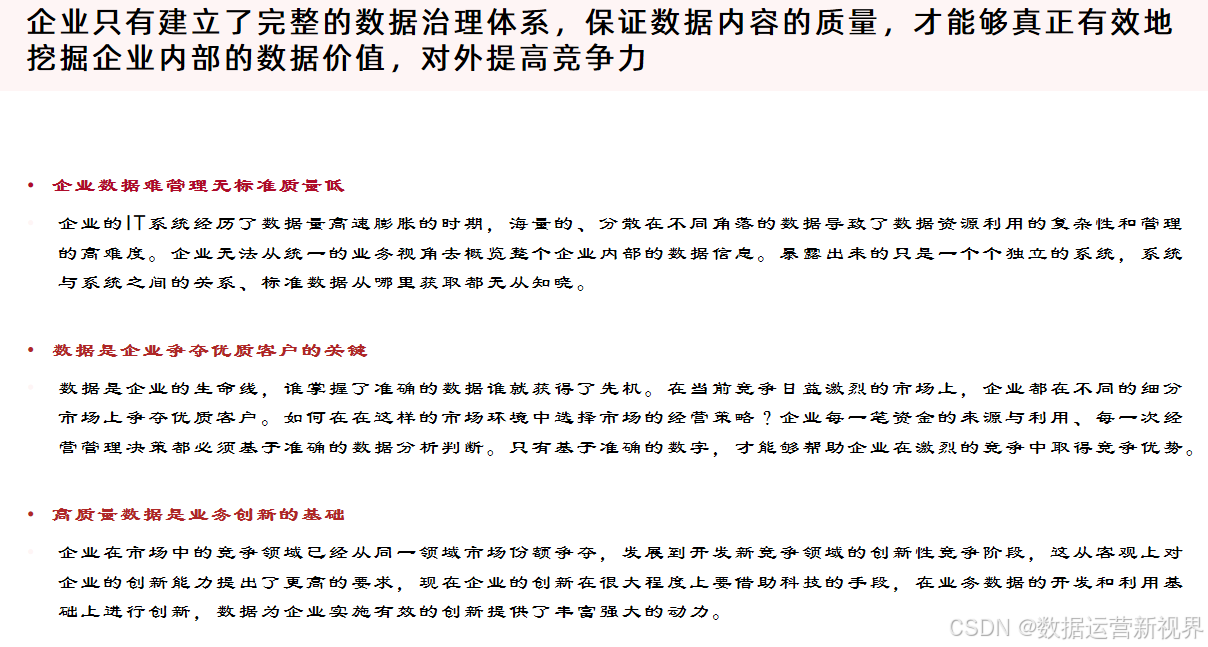 企业只有建立了完整的数据治理体系，保证数据内容的质量，才能够真正有效地挖掘企业内部的数据价值，对外提高竞争力

• 企业数据难管理无标准质量低

企业的IT系统经历了数据量高速膨胀的时期，海量的、分散在不同角落的数据导致了数据资源利用的复杂性和管理的高难度。企业无法从统一的业务视角去概览整个企业内部的数据信息。暴露出来的只是一个个独立的系统，系统与系统之间的关系、标准数据从哪里获取都无从知晓。

• 数据是企业争夺优质客户的关键

数据是企业的生命线，谁掌握了准确的数据谁就获得了先机。在当前竞争日益激烈的市场上，企业都在不同的细分市场上争夺优质客户。如何在在这样的市场环境中选择市场的经营策略？企业每一笔资金的来源与利用、每一次经营管理决策都必须基于准确的数据分析判断。只有基于准确的数字，才能够帮助企业在激烈的竞争中取得竞争优势。

• 高质量数据是业务创新的基础

企业在市场中的竞争领域已经从同一领域市场份额争夺，发展到开发新竞争领域的创新性竞争阶段，这从客观上对企业的创新能力提出了更高的要求，现在企业的创新在很大程度上要借助科技的手段，在业务数据的开发和利用基础上进行创新，数据为企业实施有效的创新提供了丰富强大的动力。

CSDN @数据运营新视界